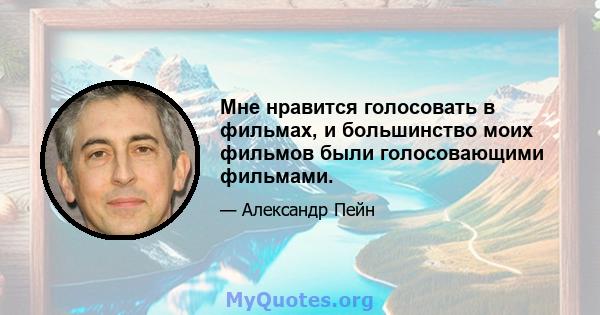 Мне нравится голосовать в фильмах, и большинство моих фильмов были голосовающими фильмами.

— Александр Пейн

MyQuotes.org